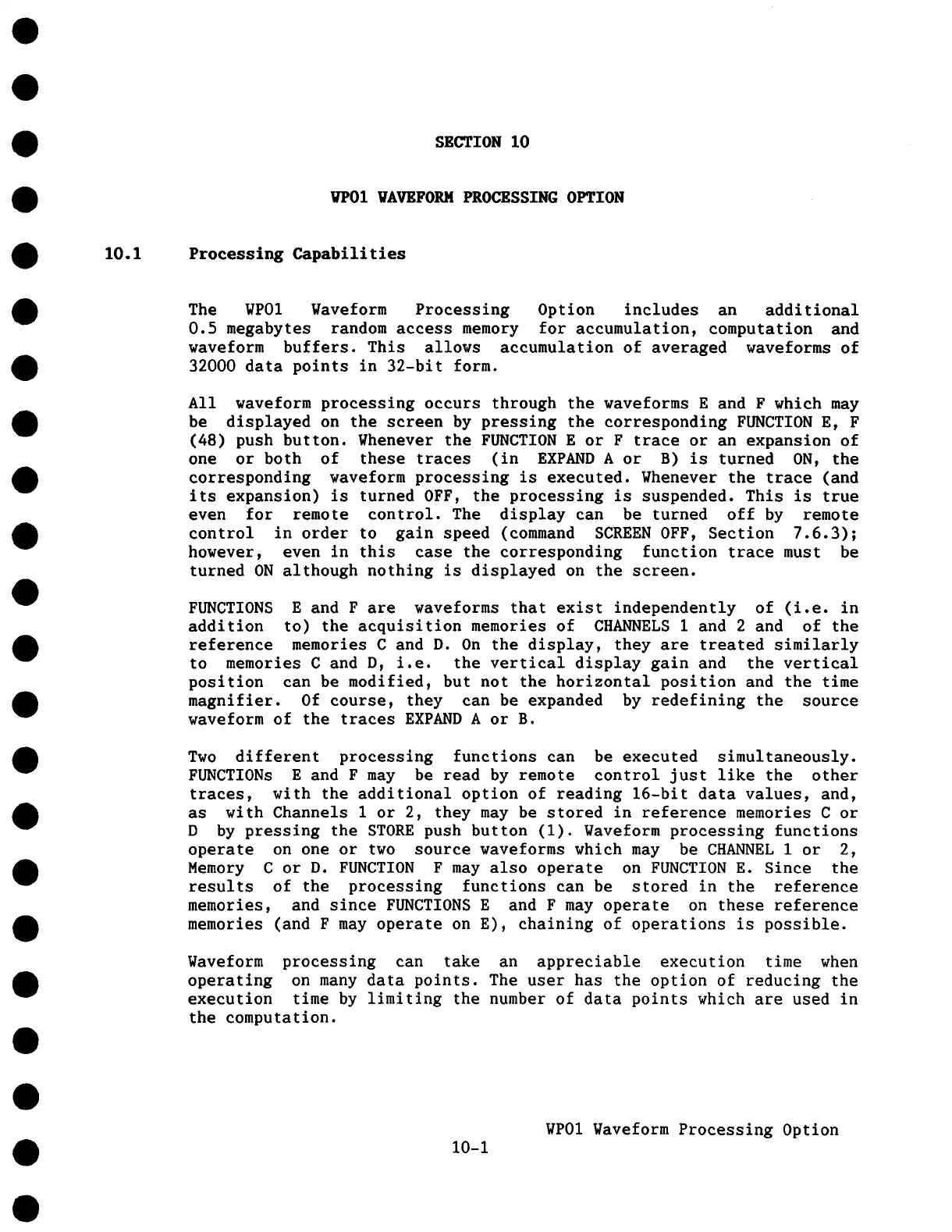 SECTION 10

WP01 WAVEFORM PROCESSING OPTION

10.1 Processing Capabilities

The WP01 Waveform Processing Option includes an additional 0.5 megabytes random access memory for accumulation, computation and waveform buffers. This allows accumulation of averaged waveforms of 32000 data points in 32-bit form.

All waveform processing occurs through the waveforms E and F which may be displayed on the screen by pressing the corresponding FUNCTION E, F (48) push button. Whenever the FUNCTION E or F trace or an expansion of one or both of these traces (in EXPAND A or B) is turned ON, the corresponding waveform processing is executed. Whenever the trace (and its expansion) is turned OFF, the processing is suspended. This is true even for remote control. The display can be turned off by remote control in order to gain speed (command SCREEN OFF, Section 7.6.3); however, even in this case the corresponding function trace must be turned ON although nothing is displayed on the screen.

FUNCTIONS E and F are waveforms that exist independently of (i.e. in addition to) the acquisition memories of CHANNELS 1 and 2 and of the reference memories C and D. On the display, they are treated similarly to memories C and D, i.e. the vertical display gain and the vertical position can be modified, but not the horizontal position and the time magnifier. Of course, they can be expanded by redefining the source waveform of the traces EXPAND A or B.

Two different processing functions can be executed simultaneously. FUNCTIONs E and F may be read by remote control just like the other traces, with the additional option of reading 16-bit data values, and, as with Channels 1 or 2, they may be stored in reference memories C or D by pressing the STORE push button (1). Waveform processing functions operate on one or two source waveforms which may be CHANNEL 1 or 2, Memory C or D. FUNCTION F may also operate on FUNCTION E. Since the results of the processing functions can be stored in the reference memories, and since FUNCTIONS E and F may operate on these reference memories (and F may operate on E), chaining of operations is possible.

Waveform processing can take an appreciable execution time when operating on many data points. The user has the option of reducing the execution time by limiting the number of data points which are used in the computation.

WP01 Waveform Processing Option
10-1